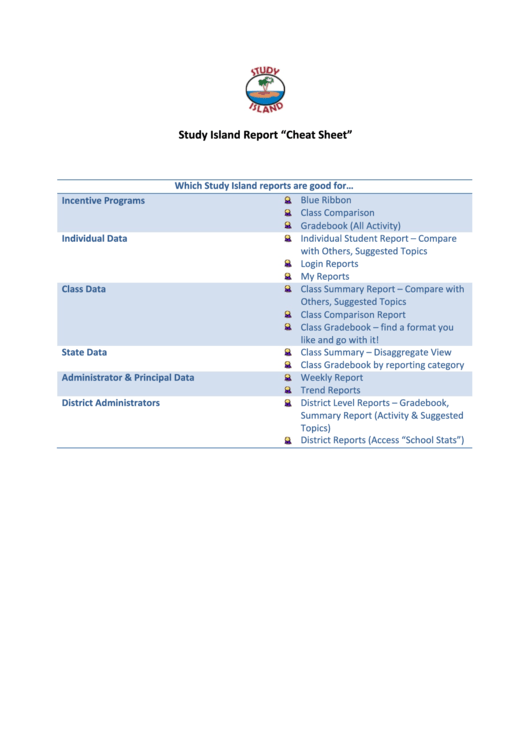 STUDY ISLAND

Study Island Report "Cheat Sheet"

| Which Study Island reports are good for… | |
|---|---|
| Incentive Programs | Blue Ribbon<br>Class Comparison<br>Gradebook (All Activity) |
| Individual Data | Individual Student Report – Compare with Others, Suggested Topics<br>Login Reports<br>My Reports |
| Class Data | Class Summary Report – Compare with Others, Suggested Topics<br>Class Comparison Report<br>Class Gradebook – find a format you like and go with it! |
| State Data | Class Summary – Disaggregate View<br>Class Gradebook by reporting category |
| Administrator & Principal Data | Weekly Report<br>Trend Reports |
| District Administrators | District Level Reports – Gradebook, Summary Report (Activity & Suggested Topics)<br>District Reports (Access "School Stats") |